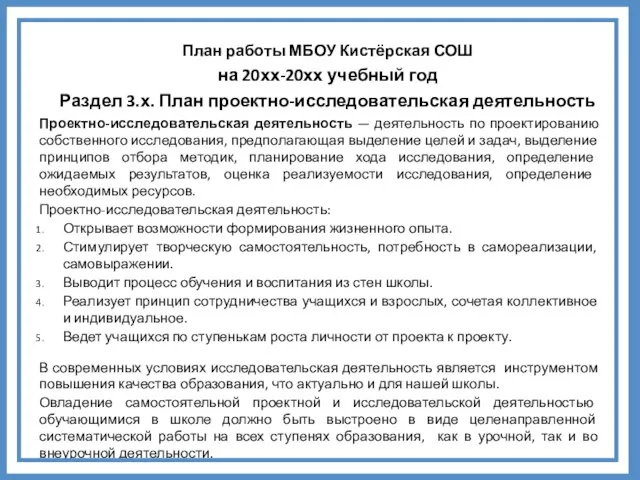 План работы МБОУ Кистёрская СОШ
на 20хх-20хх учебный год
Раздел 3.х. План проектно-исследовательская деятельность

Проектно-исследовательская деятельность — деятельность по проектированию собственного исследования, предполагающая выделение целей и задач, выделение принципов отбора методик, планирование хода исследования, определение ожидаемых результатов, оценка реализуемости исследования, определение необходимых ресурсов.

Проектно-исследовательская деятельность:

1. Открывает возможности формирования жизненного опыта.
2. Стимулирует творческую самостоятельность, потребность в самореализации, самовыражении.
3. Выводит процесс обучения и воспитания из стен школы.
4. Реализует принцип сотрудничества учащихся и взрослых, сочетая коллективное и индивидуальное.
5. Ведет учащихся по ступенькам роста личности от проекта к проекту.

В современных условиях исследовательская деятельность является инструментом повышения качества образования, что актуально и для нашей школы.

Овладение самостоятельной проектной и исследовательской деятельностью обучающимися в школе должно быть выстроено в виде целенаправленной систематической работы на всех ступенях образования, как в урочной, так и во внеурочной деятельности.